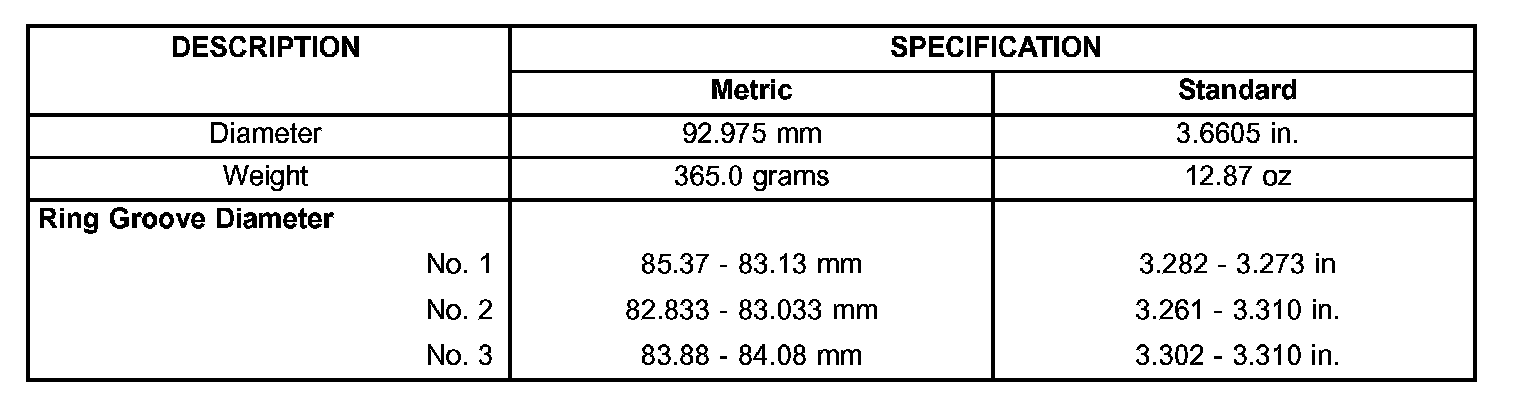 | DESCRIPTION | SPECIFICATION | |
|---|---|---|
| | Metric | Standard |
| Diameter | 92.975 mm | 3.6605 in. |
| Weight | 365.0 grams | 12.87 oz |
| Ring Groove Diameter | | |
| No. 1 | 85.37 - 83.13 mm | 3.282 - 3.273 in |
| No. 2 | 82.833 - 83.033 mm | 3.261 - 3.310 in. |
| No. 3 | 83.88 - 84.08 mm | 3.302 - 3.310 in. |